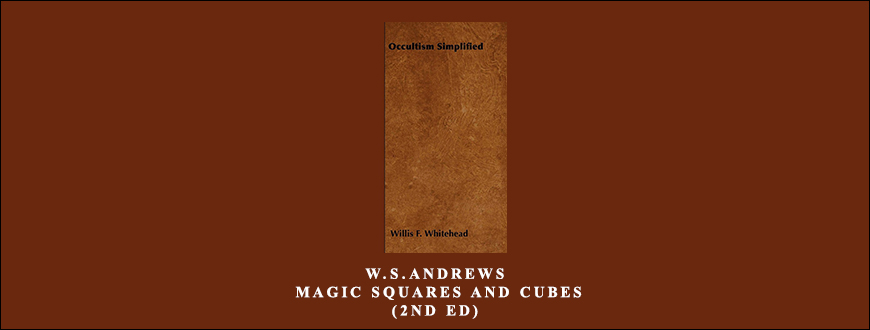 Occultism Simplified

Willis F. Whitehead

W.S.ANDREWS
MAGIC SQUARES AND CUBES
(2ND ED)